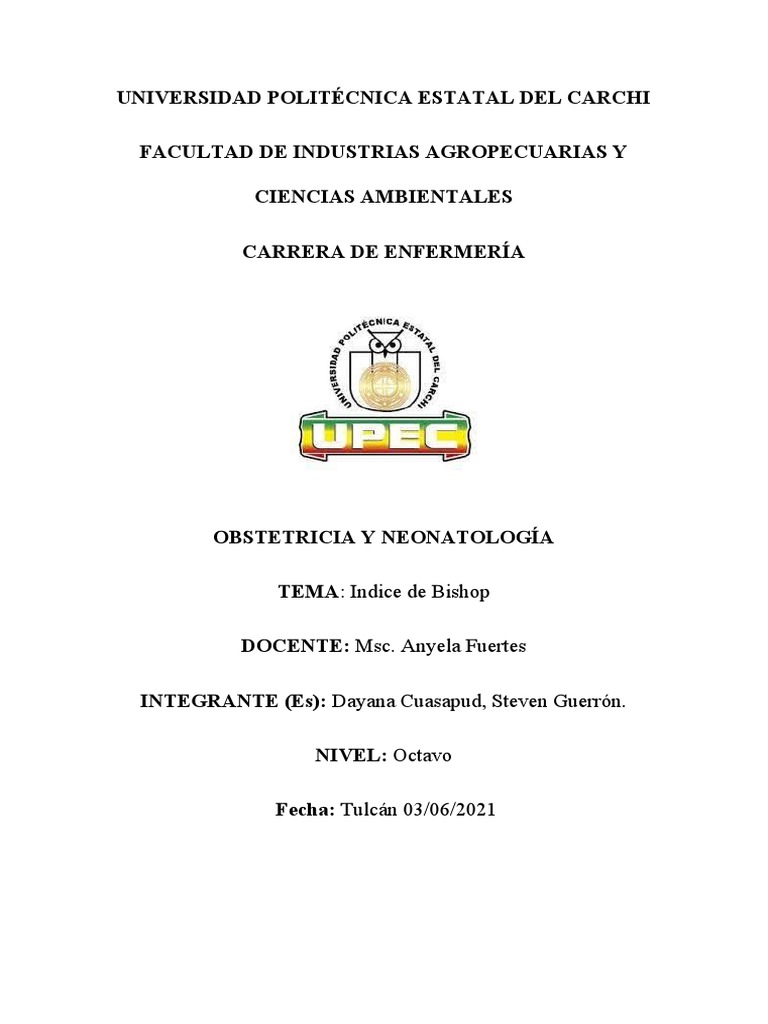 UNIVERSIDAD POLITÉCNICA ESTATAL DEL CARCHI

FACULTAD DE INDUSTRIAS AGROPECUARIAS Y CIENCIAS AMBIENTALES

CARRERA DE ENFERMERÍA

UNIVERSIDAD POLITÉCNICA ESTATAL DEL CARCHI

UPEC

OBSTETRICIA Y NEONATOLOGÍA

TEMA: Indice de Bishop

DOCENTE: Msc. Anyela Fuertes

INTEGRANTE (Es): Dayana Cuasapud, Steven Guerrón.

NIVEL: Octavo

Fecha: Tulcán 03/06/2021